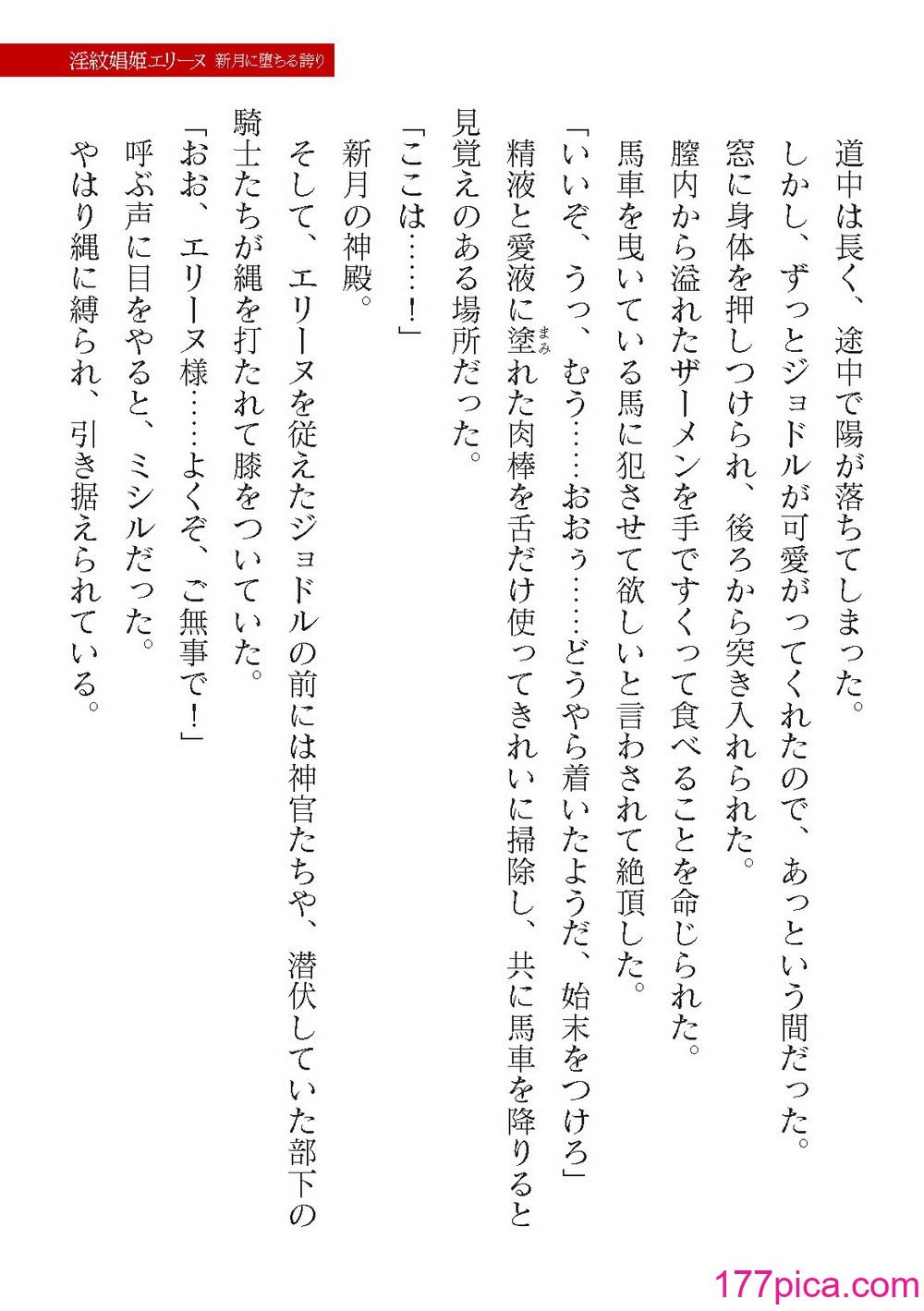 淫紋娼姫エリーヌ　新月に堕ちる誇り

道中は長く、途中で陽が落ちてしまった。

しかし、ずっとジョドルが可愛がってくれたので、あっという間だった。

窓に身体を押しつけられ、後ろから突き入れられた。

膣内から溢れたザーメンを手ですくって食べることを命じられた。

馬車を曳いている馬に犯させて欲しいと言わされて絶頂した。

「いいぞ、うっ、むう……おおぅ……どうやら着いたようだ、始末をつけろ」

精液と愛液に塗(まみ)れた肉棒を舌だけ使ってきれいに掃除し、共に馬車を降りると見覚えのある場所だった。

「ここは……！」

新月の神殿。

そして、エリーヌを従えたジョドルの前には神官たちや、潜伏していた部下の騎士たちが縄を打たれて膝をついていた。

「おお、エリーヌ様……よくぞ、ご無事で！」

呼ぶ声に目をやると、ミシルだった。

やはり縄に縛られ、引き据えられている。

177pica.com